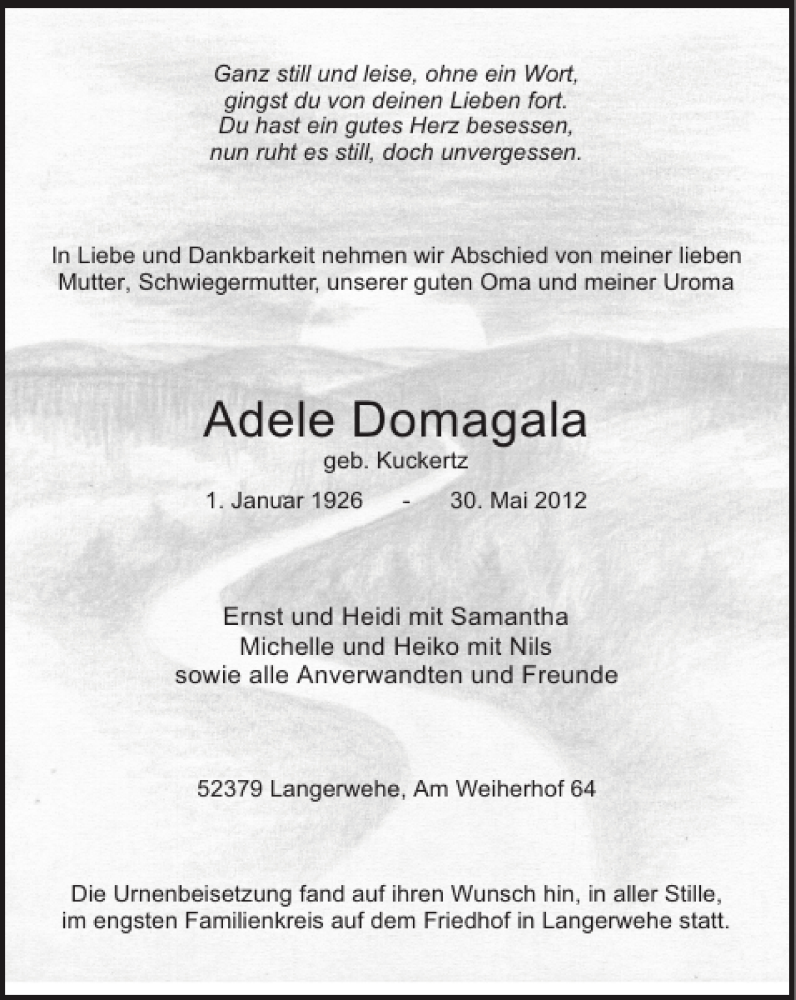 Ganz still und leise, ohne ein Wort,
gingst du von deinen Lieben fort.
Du hast ein gutes Herz besessen,
nun ruht es still, doch unvergessen.

In Liebe und Dankbarkeit nehmen wir Abschied von meiner lieben Mutter, Schwiegermutter, unserer guten Oma und meiner Uroma

Adele Domagala
geb. Kuckertz

1. Januar 1926 - 30. Mai 2012

Ernst und Heidi mit Samantha
Michelle und Heiko mit Nils
sowie alle Anverwandten und Freunde

52379 Langerwehe, Am Weiherhof 64

Die Urnenbeisetzung fand auf ihren Wunsch hin, in aller Stille, im engsten Familienkreis auf dem Friedhof in Langerwehe statt.